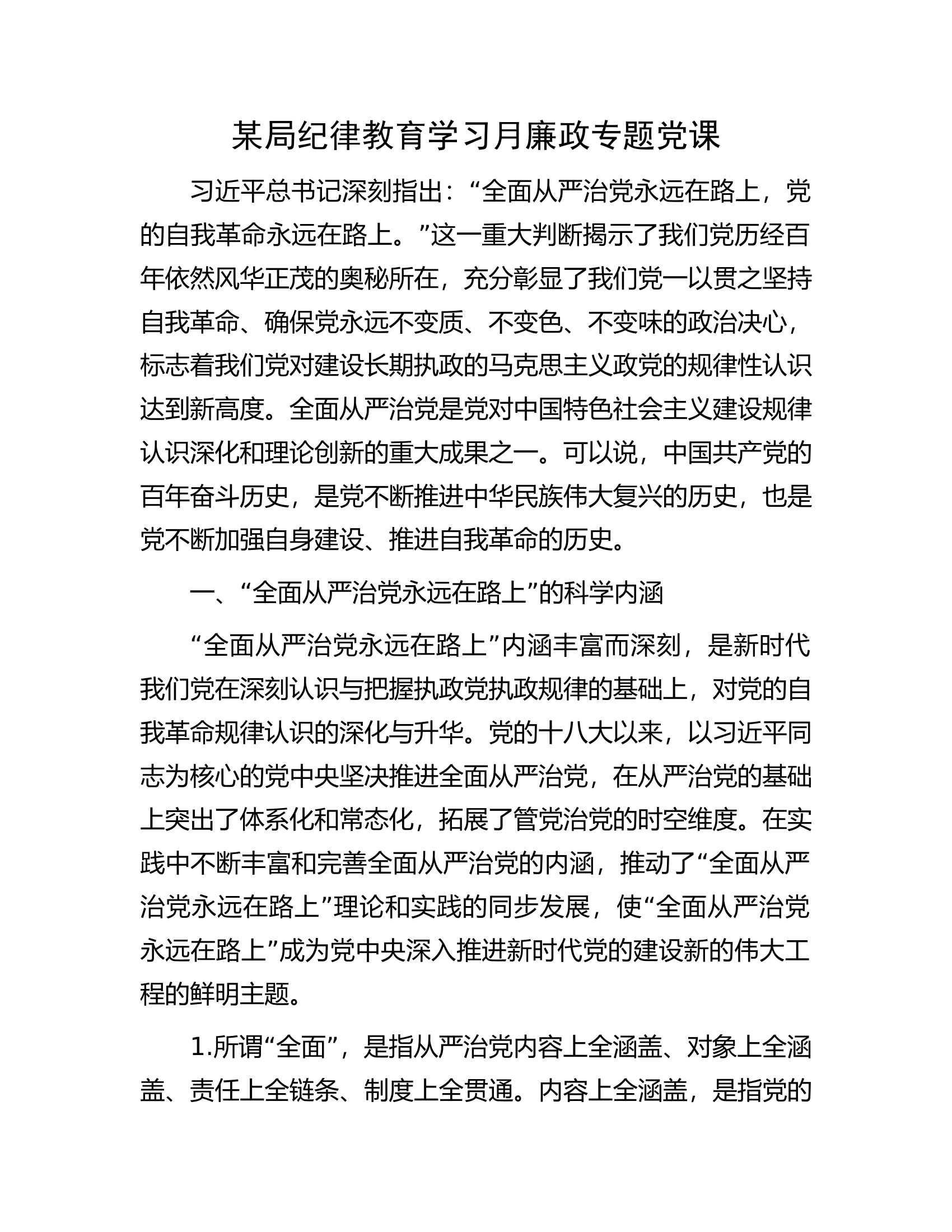 某局纪律教育学习月廉政专题党课

习近平总书记深刻指出：“全面从严治党永远在路上，党的自我革命永远在路上。”这一重大判断揭示了我们党历经百年依然风华正茂的奥秘所在，充分彰显了我们党一以贯之坚持自我革命、确保党永远不变质、不变色、不变味的政治决心，标志着我们党对建设长期执政的马克思主义政党的规律性认识达到新高度。全面从严治党是党对中国特色社会主义建设规律认识深化和理论创新的重大成果之一。可以说，中国共产党的百年奋斗历史，是党不断推进中华民族伟大复兴的历史，也是党不断加强自身建设、推进自我革命的历史。

一、“全面从严治党永远在路上”的科学内涵

“全面从严治党永远在路上”内涵丰富而深刻，是新时代我们党在深刻认识与把握执政党执政规律的基础上，对党的自我革命规律认识的深化与升华。党的十八大以来，以习近平同志为核心的党中央坚决推进全面从严治党，在从严治党的基础上突出了体系化和常态化，拓展了管党治党的时空维度。在实践中不断丰富和完善全面从严治党的内涵，推动了“全面从严治党永远在路上”理论和实践的同步发展，使“全面从严治党永远在路上”成为党中央深入推进新时代党的建设新的伟大工程的鲜明主题。

1.所谓“全面”，是指从严治党内容上全涵盖、对象上全涵盖、责任上全链条、制度上全贯通。内容上全涵盖，是指党的